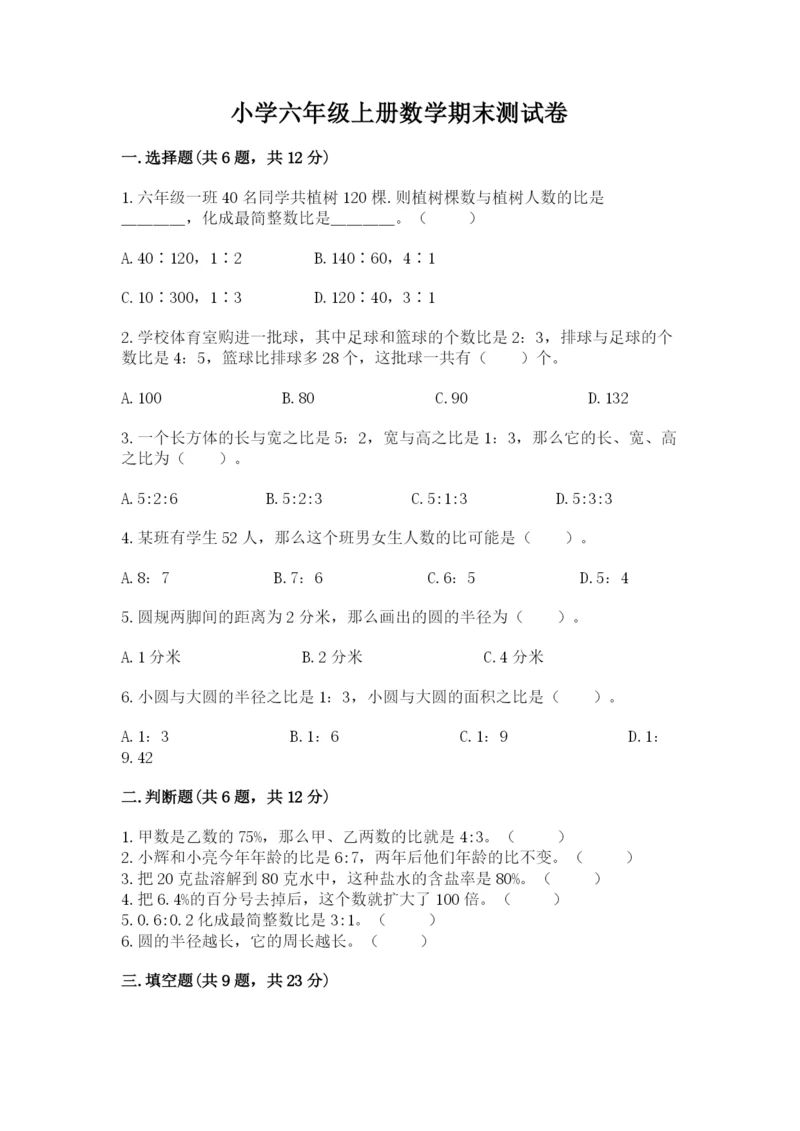 小学六年级上册数学期末测试卷

一.选择题(共6题，共12分)

1.六年级一班40名同学共植树120棵.则植树棵数与植树人数的比是________，化成最简整数比是________。（　　）

A.40∶120，1∶2　　B.140∶60，4∶1

C.10∶300，1∶3　　D.120∶40，3∶1

2.学校体育室购进一批球，其中足球和篮球的个数比是2：3，排球与足球的个数比是4：5，篮球比排球多28个，这批球一共有（　　）个。

A.100　　B.80　　C.90　　D.132

3.一个长方体的长与宽之比是5：2，宽与高之比是1：3，那么它的长、宽、高之比为（　　）。

A.5:2:6　　B.5:2:3　　C.5:1:3　　D.5:3:3

4.某班有学生52人，那么这个班男女生人数的比可能是（　　）。

A.8：7　　B.7：6　　C.6：5　　D.5：4

5.圆规两脚间的距离为2分米，那么画出的圆的半径为（　　）。

A.1分米　　B.2分米　　C.4分米

6.小圆与大圆的半径之比是1：3，小圆与大圆的面积之比是（　　）。

A.1：3　　B.1：6　　C.1：9　　D.1：9.42

二.判断题(共6题，共12分)

1.甲数是乙数的75%，那么甲、乙两数的比就是4:3。（　　）
2.小辉和小亮今年年龄的比是6:7，两年后他们年龄的比不变。（　　）
3.把20克盐溶解到80克水中，这种盐水的含盐率是80%。（　　）
4.把6.4%的百分号去掉后，这个数就扩大了100倍。（　　）
5.0.6:0.2化成最简整数比是3:1。（　　）
6.圆的半径越长，它的周长越长。（　　）

三.填空题(共9题，共23分)